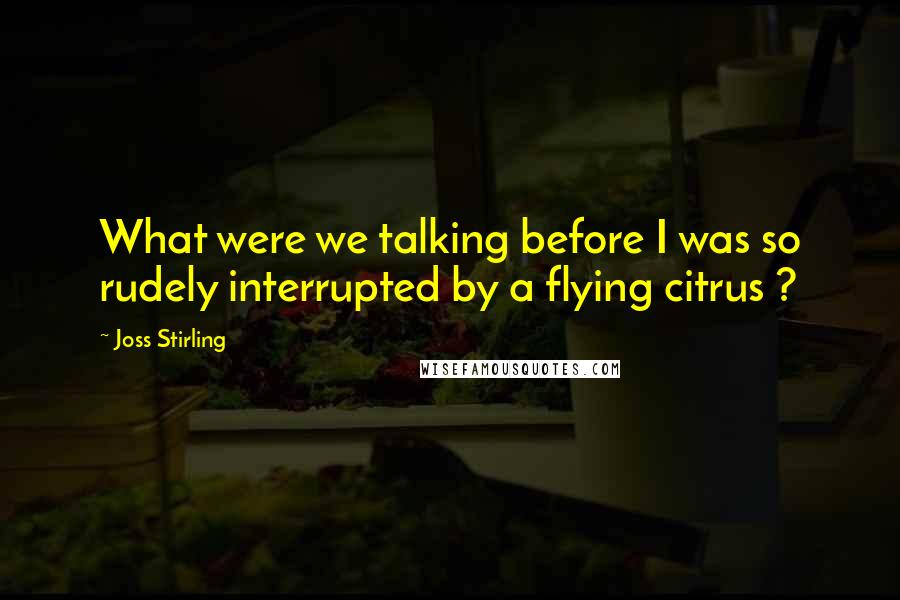 What were we talking before I was so rudely interrupted by a flying citrus ?

~ Joss Stirling

WISEFAMOUSQUOTES.COM